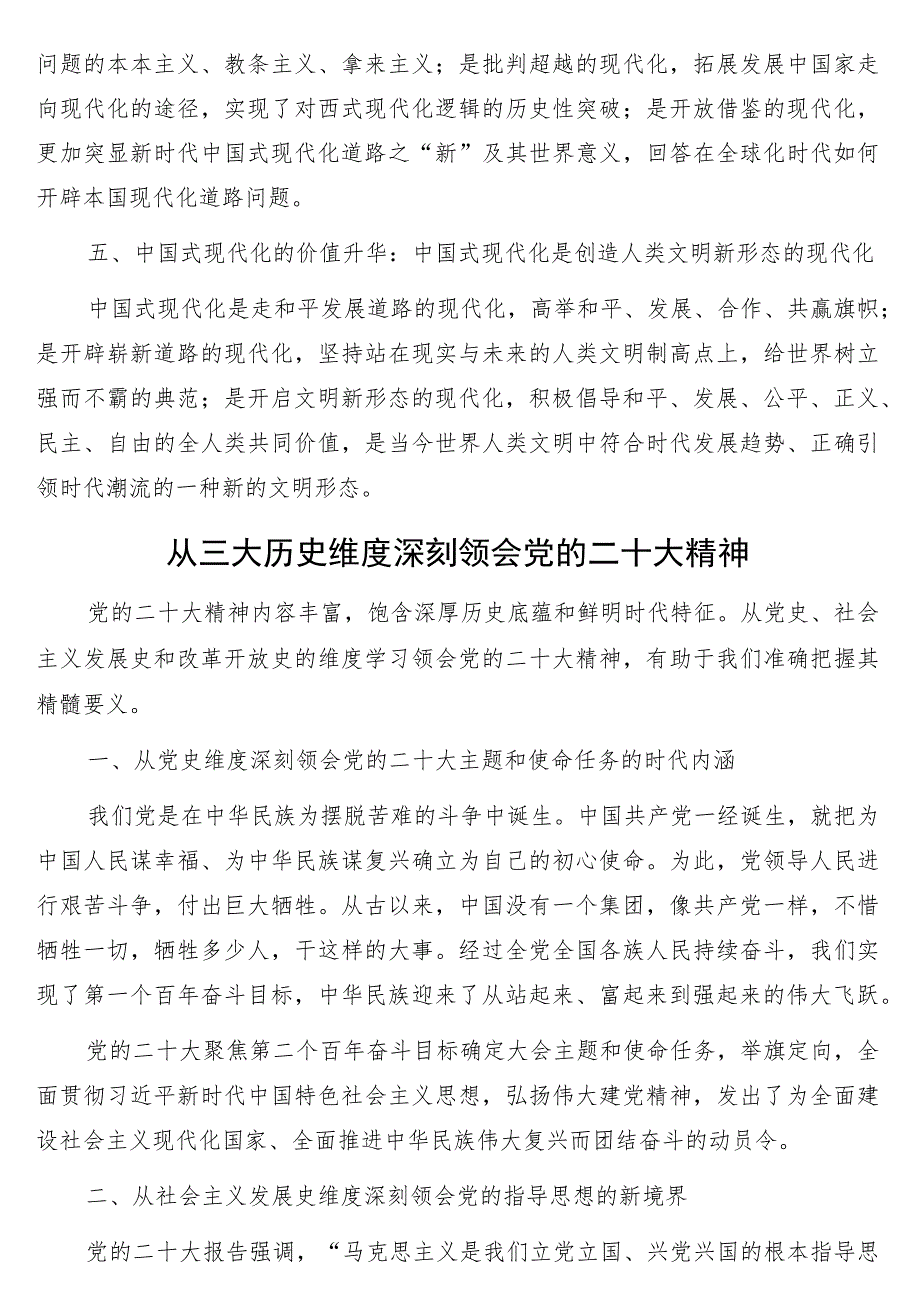 问题的本本主义、教条主义、拿来主义；是批判超越的现代化，拓展发展中国家走向现代化的途径，实现了对西式现代化逻辑的历史性突破；是开放借鉴的现代化，更加突显新时代中国式现代化道路之“新”及其世界意义，回答在全球化时代如何开辟本国现代化道路问题。

五、中国式现代化的价值升华：中国式现代化是创造人类文明新形态的现代化

中国式现代化是走和平发展道路的现代化，高举和平、发展、合作、共赢旗帜；是开辟崭新道路的现代化，坚持站在现实与未来的人类文明制高点上，给世界树立强而不霸的典范；是开启文明新形态的现代化，积极倡导和平、发展、公平、正义、民主、自由的全人类共同价值，是当今世界人类文明中符合时代发展趋势、正确引领时代潮流的一种新的文明形态。

从三大历史维度深刻领会党的二十大精神

党的二十大精神内容丰富，饱含深厚历史底蕴和鲜明时代特征。从党史、社会主义发展史和改革开放史的维度学习领会党的二十大精神，有助于我们准确把握其精髓要义。

一、从党史维度深刻领会党的二十大主题和使命任务的时代内涵

我们党是在中华民族为摆脱苦难的斗争中诞生。中国共产党一经诞生，就把为中国人民谋幸福、为中华民族谋复兴确立为自己的初心使命。为此，党领导人民进行艰苦斗争，付出巨大牺牲。从古以来，中国没有一个集团，像共产党一样，不惜牺牲一切，牺牲多少人，干这样的大事。经过全党全国各族人民持续奋斗，我们实现了第一个百年奋斗目标，中华民族迎来了从站起来、富起来到强起来的伟大飞跃。

党的二十大聚焦第二个百年奋斗目标确定大会主题和使命任务，举旗定向，全面贯彻习近平新时代中国特色社会主义思想，弘扬伟大建党精神，发出了为全面建设社会主义现代化国家、全面推进中华民族伟大复兴而团结奋斗的动员令。

二、从社会主义发展史维度深刻领会党的指导思想的新境界

党的二十大报告强调，“马克思主义是我们立党立国、兴党兴国的根本指导思